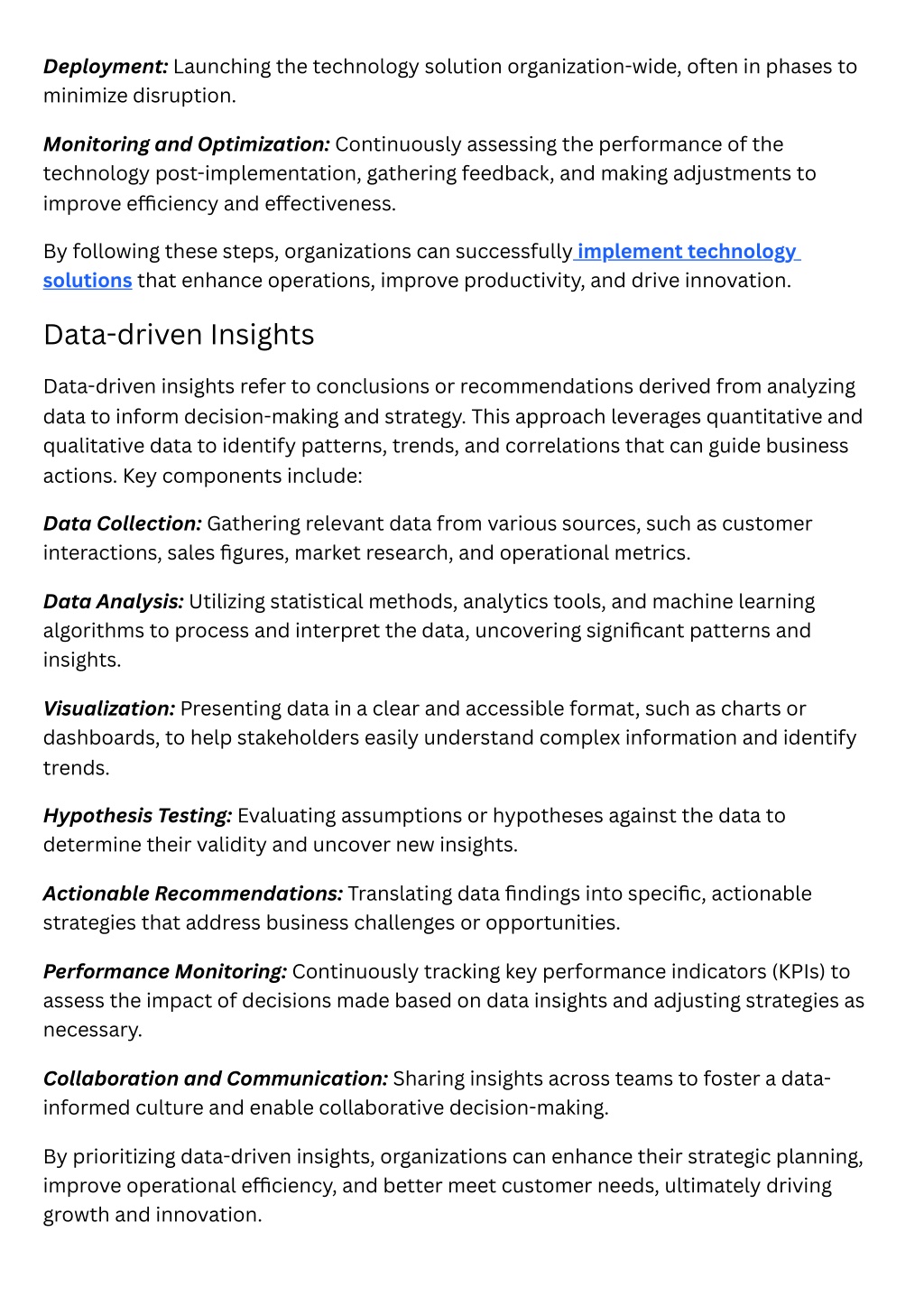 Deployment: Launching the technology solution organization-wide, often in phases to minimize disruption.

Monitoring and Optimization: Continuously assessing the performance of the technology post-implementation, gathering feedback, and making adjustments to improve efficiency and effectiveness.

By following these steps, organizations can successfully implement technology solutions that enhance operations, improve productivity, and drive innovation.

Data-driven Insights

Data-driven insights refer to conclusions or recommendations derived from analyzing data to inform decision-making and strategy. This approach leverages quantitative and qualitative data to identify patterns, trends, and correlations that can guide business actions. Key components include:

Data Collection: Gathering relevant data from various sources, such as customer interactions, sales figures, market research, and operational metrics.

Data Analysis: Utilizing statistical methods, analytics tools, and machine learning algorithms to process and interpret the data, uncovering significant patterns and insights.

Visualization: Presenting data in a clear and accessible format, such as charts or dashboards, to help stakeholders easily understand complex information and identify trends.

Hypothesis Testing: Evaluating assumptions or hypotheses against the data to determine their validity and uncover new insights.

Actionable Recommendations: Translating data findings into specific, actionable strategies that address business challenges or opportunities.

Performance Monitoring: Continuously tracking key performance indicators (KPIs) to assess the impact of decisions made based on data insights and adjusting strategies as necessary.

Collaboration and Communication: Sharing insights across teams to foster a data-informed culture and enable collaborative decision-making.

By prioritizing data-driven insights, organizations can enhance their strategic planning, improve operational efficiency, and better meet customer needs, ultimately driving growth and innovation.